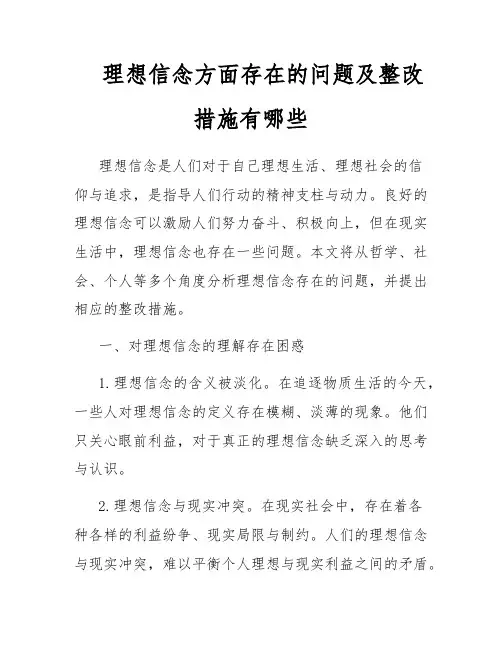 理想信念方面存在的问题及整改措施有哪些

理想信念是人们对于自己理想生活、理想社会的信仰与追求，是指导人们行动的精神支柱与动力。良好的理想信念可以激励人们努力奋斗、积极向上，但在现实生活中，理想信念也存在一些问题。本文将从哲学、社会、个人等多个角度分析理想信念存在的问题，并提出相应的整改措施。

一、对理想信念的理解存在困惑

1. 理想信念的含义被淡化。在追逐物质生活的今天，一些人对理想信念的定义存在模糊、淡薄的现象。他们只关心眼前利益，对于真正的理想信念缺乏深入的思考与认识。

2. 理想信念与现实冲突。在现实社会中，存在着各种各样的利益纷争、现实局限与制约。人们的理想信念与现实冲突，难以平衡个人理想与现实利益之间的矛盾。